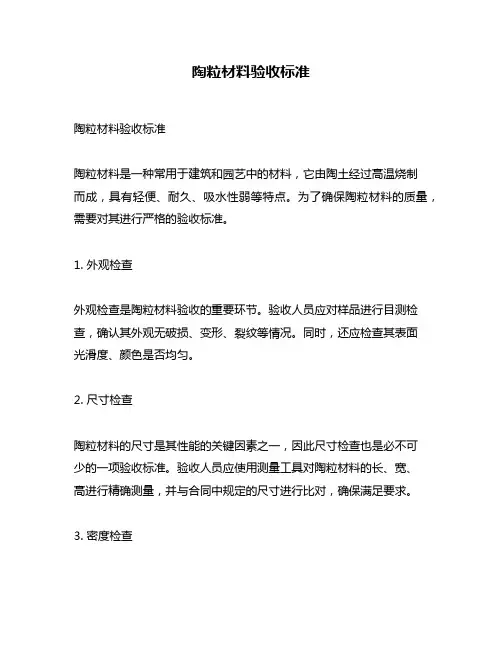 陶粒材料验收标准

陶粒材料验收标准

陶粒材料是一种常用于建筑和园艺中的材料，它由陶土经过高温烧制而成，具有轻便、耐久、吸水性弱等特点。为了确保陶粒材料的质量，需要对其进行严格的验收标准。

1. 外观检查

外观检查是陶粒材料验收的重要环节。验收人员应对样品进行目测检查，确认其外观无破损、变形、裂纹等情况。同时，还应检查其表面光滑度、颜色是否均匀。

2. 尺寸检查

陶粒材料的尺寸是其性能的关键因素之一，因此尺寸检查也是必不可少的一项验收标准。验收人员应使用测量工具对陶粒材料的长、宽、高进行精确测量，并与合同中规定的尺寸进行比对，确保满足要求。

3. 密度检查